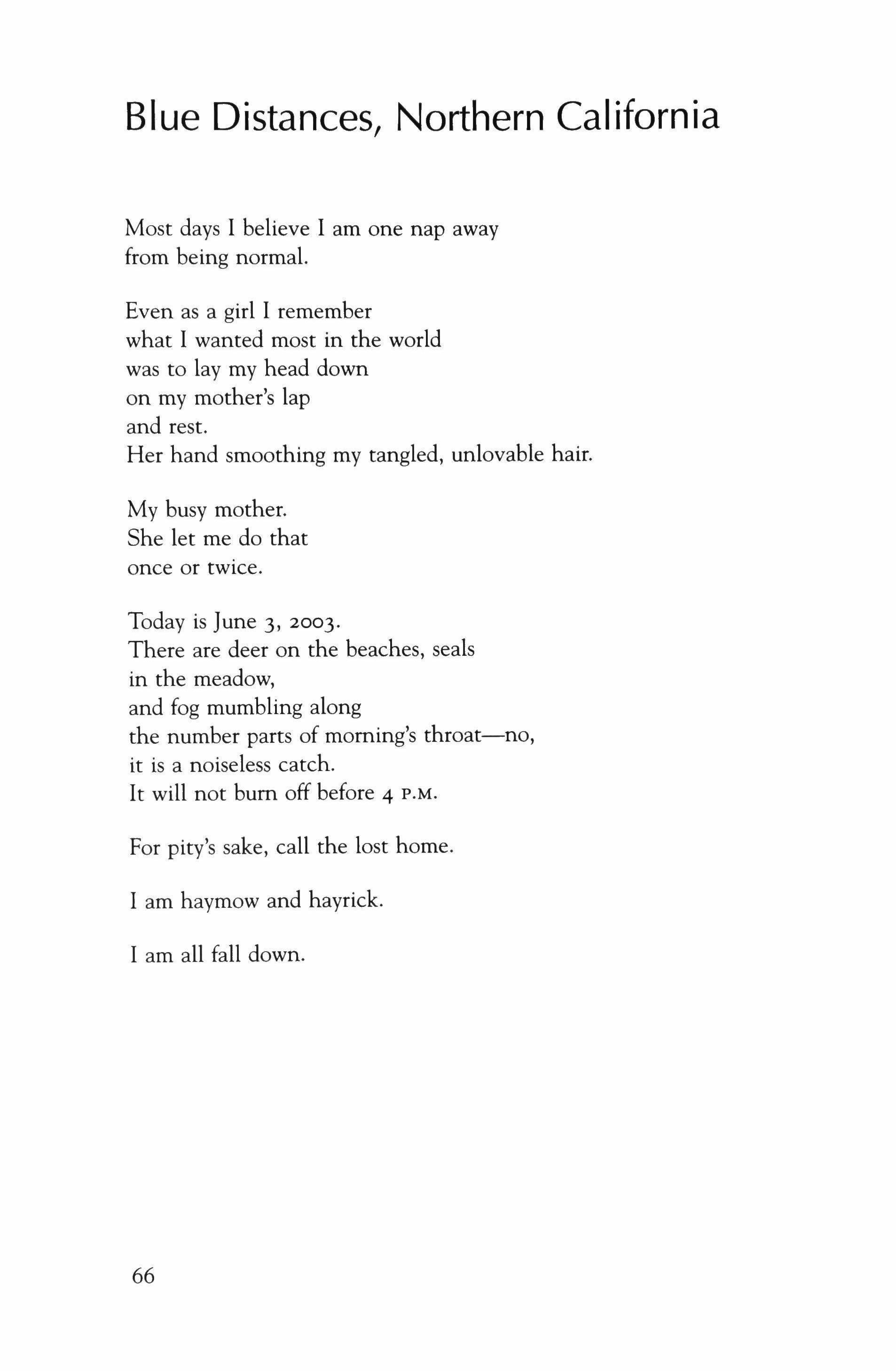 Blue Distances, Northern California

Most days I believe I am one nap away
from being normal.

Even as a girl I remember
what I wanted most in the world
was to lay my head down
on my mother's lap
and rest.
Her hand smoothing my tangled, unlovable hair.

My busy mother.
She let me do that
once or twice.

Today is June 3, 2003.
There are deer on the beaches, seals
in the meadow,
and fog mumbling along
the number parts of morning's throat—no,
it is a noiseless catch.
It will not burn off before 4 P.M.

For pity's sake, call the lost home.

I am haymow and hayrick.

I am all fall down.

66